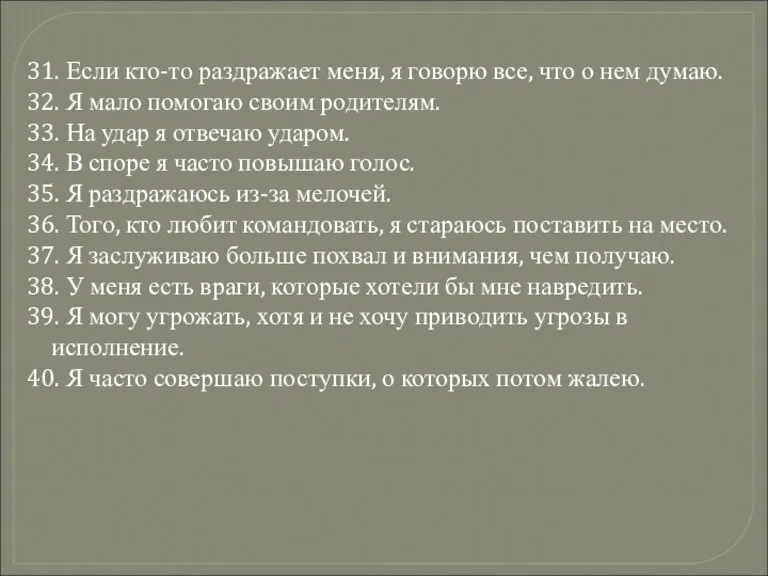 31. Если кто-то раздражает меня, я говорю все, что о нем думаю.
32. Я мало помогаю своим родителям.
33. На удар я отвечаю ударом.
34. В споре я часто повышаю голос.
35. Я раздражаюсь из-за мелочей.
36. Того, кто любит командовать, я стараюсь поставить на место.
37. Я заслуживаю больше похвал и внимания, чем получаю.
38. У меня есть враги, которые хотели бы мне навредить.
39. Я могу угрожать, хотя и не хочу приводить угрозы в исполнение.
40. Я часто совершаю поступки, о которых потом жалею.